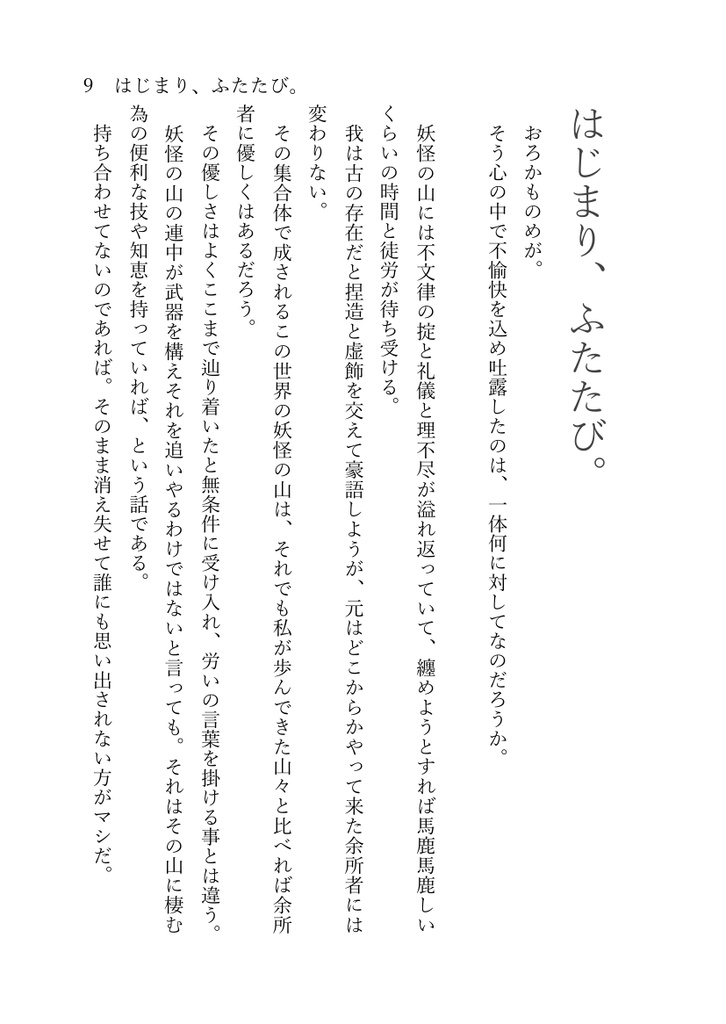 はじまり、ふたたび。

おろかものめが。
そう心の中で不愉快を込め吐露したのは、一体何に対してなのだろうか。

妖怪の山には不文律の掟と礼儀と理不尽が溢れ返っていて、纏めようとすれば馬鹿馬鹿しいくらいの時間と徒労が待ち受ける。
我は古の存在だと捏造と虚飾を交えて豪語しようが、元はどこからかやって来た余所者には変わりない。
その集合体で成されるこの世界の妖怪の山は、それでも私が歩んできた山々と比べれば余所者に優しくはあるだろう。
その優しさはよくここまで辿り着いたと無条件に受け入れ、労いの言葉を掛ける事とは違う。妖怪の山の連中が武器を構えそれを追いやるわけではないと言っても。それはその山に棲む為の便利な技や知恵を持っていれば、という話である。
持ち合わせてないのであれば。そのまま消え失せて誰にも思い出されない方がマシだ。

9　はじまり、ふたたび。